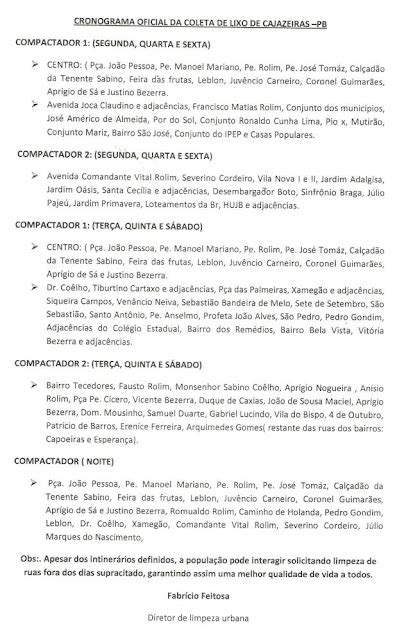 CRONOGRAMA OFICIAL DA COLETA DE LIXO DE CAJAZEIRAS –PB

COMPACTADOR 1: (SEGUNDA, QUARTA E SEXTA)

➢ CENTRO: ( Pça. João Pessoa, Pe. Manoel Mariano, Pe. Rolim, Pe. José Tomáz, Calçadão da Tenente Sabino, Feira das frutas, Leblon, Juvêncio Carneiro, Coronel Guimarães, Aprígio de Sá e Justino Bezerra.

➢ Avenida Joca Claudino e adjacências, Francisco Matias Rolim, Conjunto dos municípios, José Américo de Almeida, Por do Sol, Conjunto Ronaldo Cunha Lima, Pio x, Mutirão, Conjunto Mariz, Bairro São José, Conjunto do IPEP e Casas Populares.

COMPACTADOR 2: (SEGUNDA, QUARTA E SEXTA)

➢ Avenida Comandante Vital Rolim, Severino Cordeiro, Vila Nova I e II, Jardim Adalgisa, Jardim Oásis, Santa Cecília e adjacências, Desembargador Boto, Sinfrônio Braga, Júlio Pajeú, Jardim Primavera, Loteamentos da Br, HUJB e adjacências.

COMPACTADOR 1: (TERÇA, QUINTA E SÁBADO)

➢ CENTRO: ( Pça. João Pessoa, Pe. Manoel Mariano, Pe. Rolim, Pe. José Tomáz, Calçadão da Tenente Sabino, Feira das frutas, Leblon, Juvêncio Carneiro, Coronel Guimarães, Aprígio de Sá e Justino Bezerra.

➢ Dr. Coêlho, Tiburtino Cartaxo e adjacências, Pça das Palmeiras, Xamegão e adjacências, Siqueira Campos, Venâncio Neiva, Sebastião Bandeira de Melo, Sete de Setembro, São Sebastião, Santo Antônio, Pe. Anselmo, Profeta João Alves, São Pedro, Pedro Gondim, Adjacências do Colégio Estadual, Bairro dos Remédios, Bairro Bela Vista, Vitória Bezerra e adjacências.

COMPACTADOR 2: (TERÇA, QUINTA E SÁBADO)

➢ Bairro Tecedores, Fausto Rolim, Monsenhor Sabino Coêlho, Aprígio Nogueira , Anísio Rolim, Pça Pe. Cícero, Vicente Bezerra, Duque de Caxias, João de Sousa Maciel, Aprígio Bezerra, Dom. Mousinho, Samuel Duarte, Gabriel Lucindo, Vila do Bispo, 4 de Outubro, Patrício de Barros, Erenice Ferreira, Arquimedes Gomes( restante das ruas dos bairros: Capoeiras e Esperança).

COMPACTADOR ( NOITE)

➢ Pça. João Pessoa, Pe. Manoel Mariano, Pe. Rolim, Pe. José Tomáz, Calçadão da Tenente Sabino, Feira das frutas, Leblon, Juvêncio Carneiro, Coronel Guimarães, Aprígio de Sá e Justino Bezerra, Romualdo Rolim, Caminho de Holanda, Pedro Gondim, Leblon, Dr. Coêlho, Xamegão, Comandante Vital Rolim, Severino Cordeiro, Júlio Marques do Nascimento,

Obs:. Apesar dos intinerários definidos, a população pode interagir solicitando limpeza de ruas fora dos dias supracitado, garantindo assim uma melhor qualidade de vida a todos.

Fabricio Feitosa

Diretor de limpeza urbana